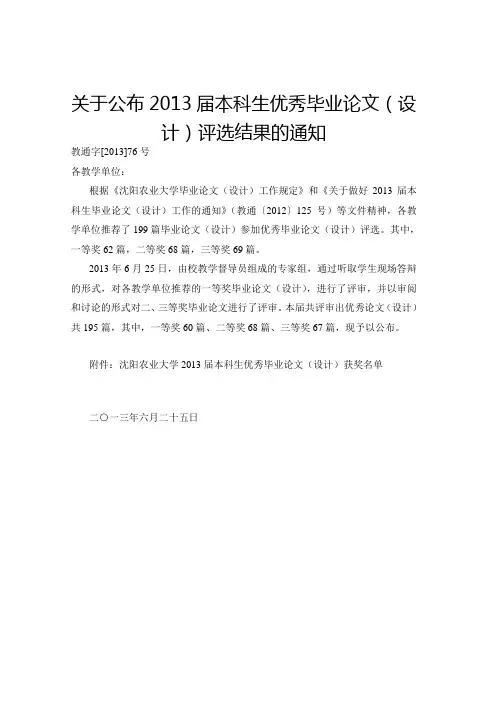 关于公布 2013 届本科生优秀毕业论文（设计）评选结果的通知

教通字[2013]76 号

各教学单位：

根据《沈阳农业大学毕业论文（设计）工作规定》和《关于做好 2013 届本科生毕业论文（设计）工作的通知》（教通〔2012〕125 号）等文件精神，各教学单位推荐了 199 篇毕业论文（设计）参加优秀毕业论文（设计）评选。其中，一等奖 62 篇，二等奖 68 篇，三等奖 69 篇。

2013 年 6 月 25 日，由校教学督导员组成的专家组，通过听取学生现场答辩的形式，对各教学单位推荐的一等奖毕业论文（设计），进行了评审，并以审阅和讨论的形式对二、三等奖毕业论文进行了评审。本届共评审出优秀论文（设计）共 195 篇，其中，一等奖 60 篇、二等奖 68 篇、三等奖 67 篇，现予以公布。

附件：沈阳农业大学 2013 届本科生优秀毕业论文（设计）获奖名单

二〇一三年六月二十五日